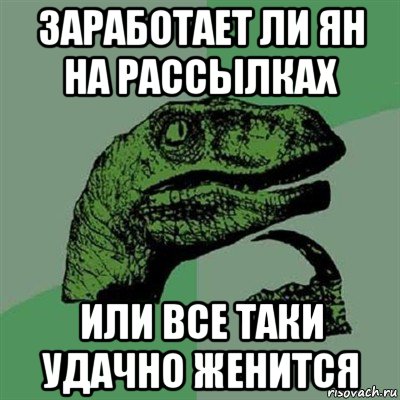 ЗАРАБОТАЕТ ЛИ ЯН НА РАССЫЛКАХ

ИЛИ ВСЕ ТАКИ УДАЧНО ЖЕНИТСЯ

risovach.ru